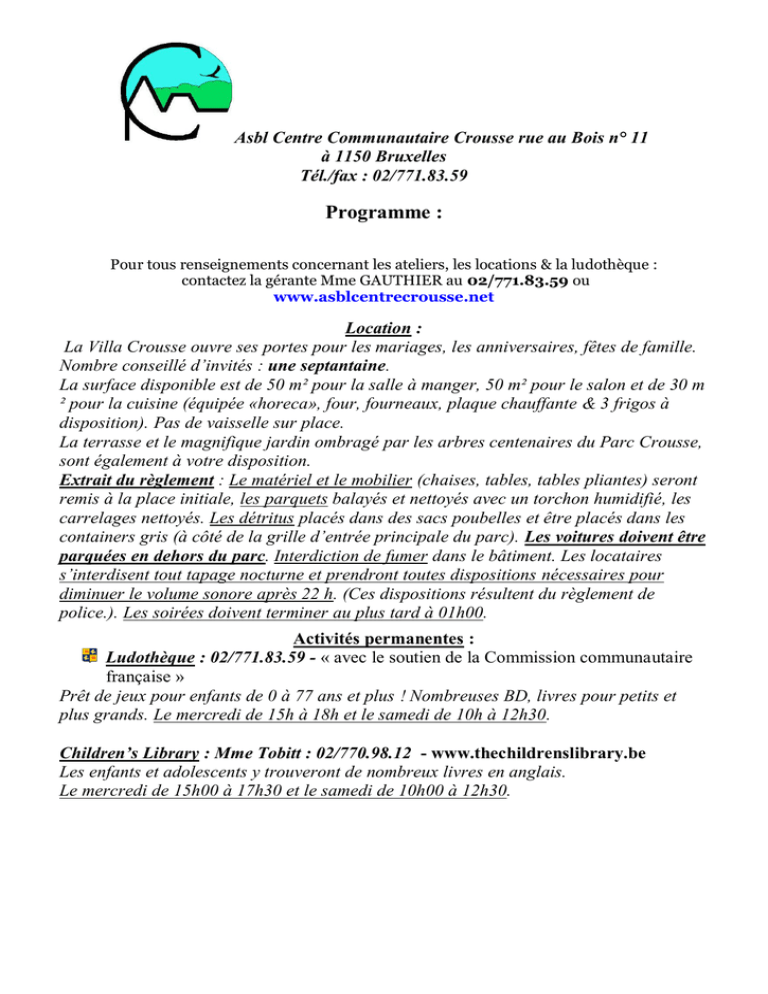 Asbl Centre Communautaire Crousse rue au Bois n° 11
à 1150 Bruxelles
Tél./fax : 02/771.83.59

Programme :

Pour tous renseignements concernant les ateliers, les locations & la ludothèque : contactez la gérante Mme GAUTHIER au 02/771.83.59 ou www.asblcentrecrousse.net

Location :
La Villa Crousse ouvre ses portes pour les mariages, les anniversaires, fêtes de famille. Nombre conseillé d'invités : une septantaine.
La surface disponible est de 50 m² pour la salle à manger, 50 m² pour le salon et de 30 m ² pour la cuisine (équipée «horeca», four, fourneaux, plaque chauffante & 3 frigos à disposition). Pas de vaisselle sur place.
La terrasse et le magnifique jardin ombragé par les arbres centenaires du Parc Crousse, sont également à votre disposition.
Extrait du règlement : Le matériel et le mobilier (chaises, tables, tables pliantes) seront remis à la place initiale, les parquets balayés et nettoyés avec un torchon humidifié, les carrelages nettoyés. Les détritus placés dans des sacs poubelles et être placés dans les containers gris (à côté de la grille d'entrée principale du parc). Les voitures doivent être parquées en dehors du parc. Interdiction de fumer dans le bâtiment. Les locataires s'interdisent tout tapage nocturne et prendront toutes dispositions nécessaires pour diminuer le volume sonore après 22 h. (Ces dispositions résultent du règlement de police.). Les soirées doivent terminer au plus tard à 01h00.

Activités permanentes :
Ludothèque : 02/771.83.59 - « avec le soutien de la Commission communautaire française »
Prêt de jeux pour enfants de 0 à 77 ans et plus ! Nombreuses BD, livres pour petits et plus grands. Le mercredi de 15h à 18h et le samedi de 10h à 12h30.

Children's Library : Mme Tobitt : 02/770.98.12 - www.thechildrenslibrary.be
Les enfants et adolescents y trouveront de nombreux livres en anglais.
Le mercredi de 15h00 à 17h30 et le samedi de 10h00 à 12h30.